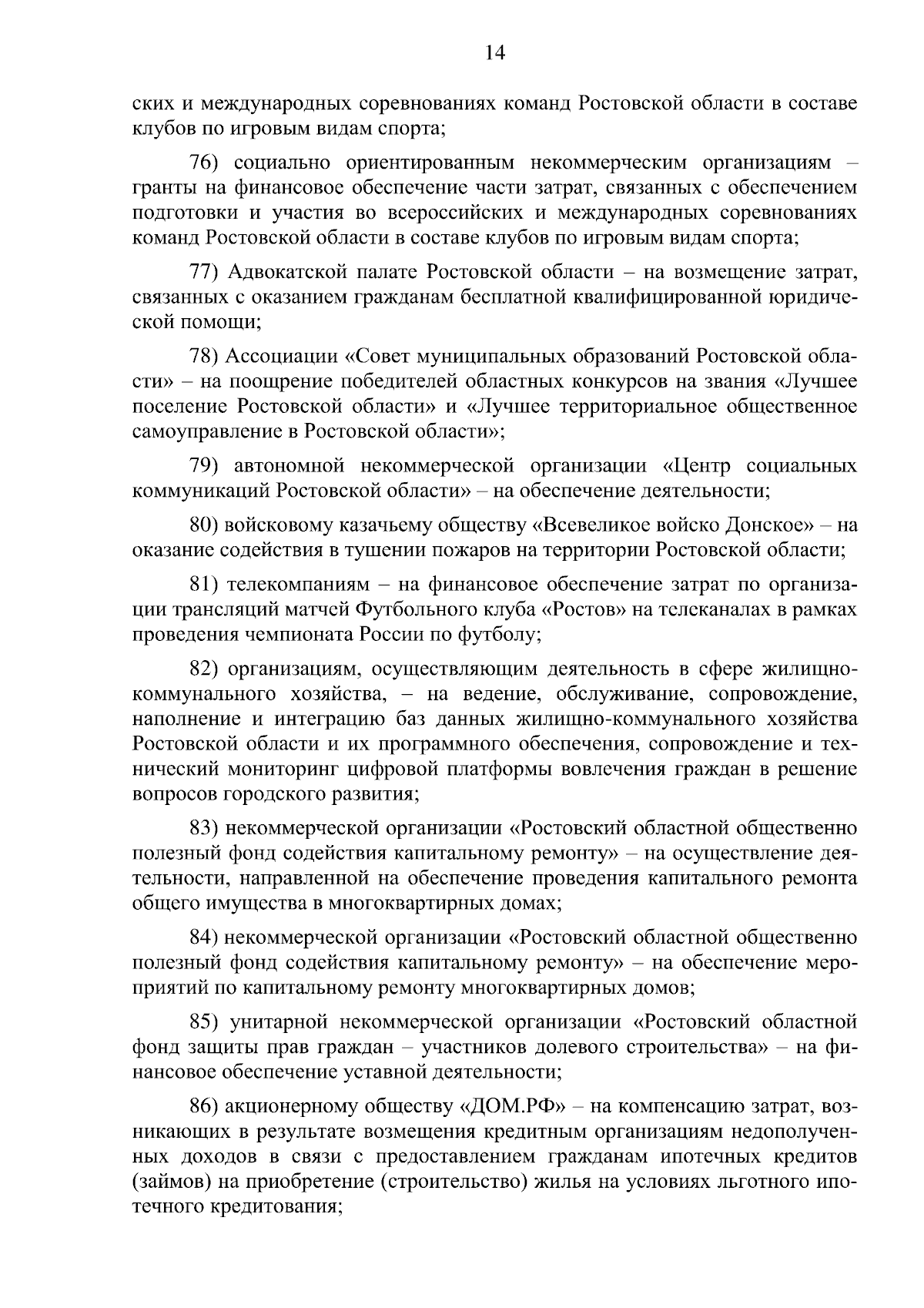 14

ских и международных соревнованиях команд Ростовской области в составе клубов по игровым видам спорта;

76) социально ориентированным некоммерческим организациям – гранты на финансовое обеспечение части затрат, связанных с обеспечением подготовки и участия во всероссийских и международных соревнованиях команд Ростовской области в составе клубов по игровым видам спорта;

77) Адвокатской палате Ростовской области – на возмещение затрат, связанных с оказанием гражданам бесплатной квалифицированной юридической помощи;

78) Ассоциации «Совет муниципальных образований Ростовской области» – на поощрение победителей областных конкурсов на звания «Лучшее поселение Ростовской области» и «Лучшее территориальное общественное самоуправление в Ростовской области»;

79) автономной некоммерческой организации «Центр социальных коммуникаций Ростовской области» – на обеспечение деятельности;

80) войсковому казачьему обществу «Всевеликое войско Донское» – на оказание содействия в тушении пожаров на территории Ростовской области;

81) телекомпаниям – на финансовое обеспечение затрат по организации трансляций матчей Футбольного клуба «Ростов» на телеканалах в рамках проведения чемпионата России по футболу;

82) организациям, осуществляющим деятельность в сфере жилищно-коммунального хозяйства, – на ведение, обслуживание, сопровождение, наполнение и интеграцию баз данных жилищно-коммунального хозяйства Ростовской области и их программного обеспечения, сопровождение и технический мониторинг цифровой платформы вовлечения граждан в решение вопросов городского развития;

83) некоммерческой организации «Ростовский областной общественно полезный фонд содействия капитальному ремонту» – на осуществление деятельности, направленной на обеспечение проведения капитального ремонта общего имущества в многоквартирных домах;

84) некоммерческой организации «Ростовский областной общественно полезный фонд содействия капитальному ремонту» – на обеспечение мероприятий по капитальному ремонту многоквартирных домов;

85) унитарной некоммерческой организации «Ростовский областной фонд защиты прав граждан – участников долевого строительства» – на финансовое обеспечение уставной деятельности;

86) акционерному обществу «ДОМ.РФ» – на компенсацию затрат, возникающих в результате возмещения кредитным организациям недополученных доходов в связи с предоставлением гражданам ипотечных кредитов (займов) на приобретение (строительство) жилья на условиях льготного ипотечного кредитования;